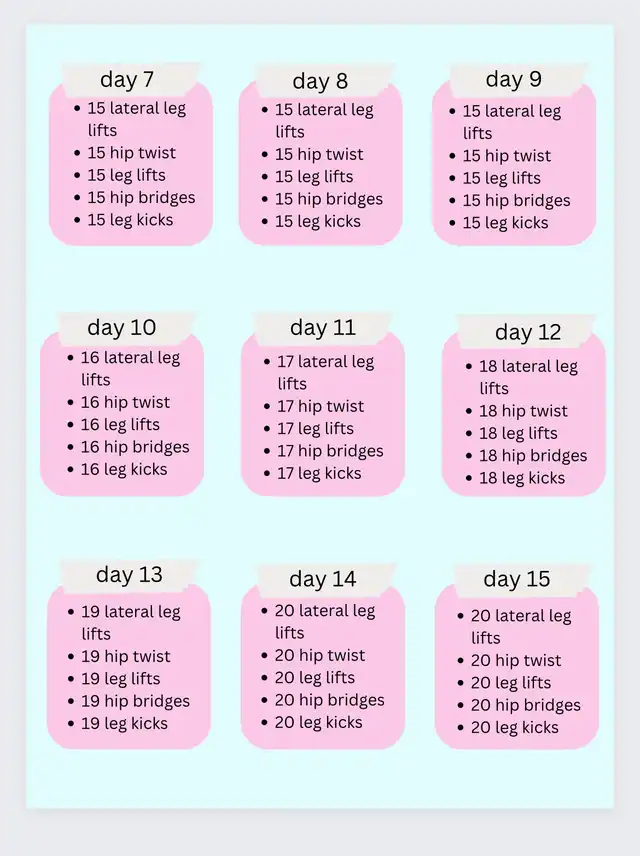 day 7
• 15 lateral leg lifts
• 15 hip twist
• 15 leg lifts
• 15 hip bridges
• 15 leg kicks

day 8
• 15 lateral leg lifts
• 15 hip twist
• 15 leg lifts
• 15 hip bridges
• 15 leg kicks

day 9
• 15 lateral leg lifts
• 15 hip twist
• 15 leg lifts
• 15 hip bridges
• 15 leg kicks

day 10
• 16 lateral leg lifts
• 16 hip twist
• 16 leg lifts
• 16 hip bridges
• 16 leg kicks

day 11
• 17 lateral leg lifts
• 17 hip twist
• 17 leg lifts
• 17 hip bridges
• 17 leg kicks

day 12
• 18 lateral leg lifts
• 18 hip twist
• 18 leg lifts
• 18 hip bridges
• 18 leg kicks

day 13
• 19 lateral leg lifts
• 19 hip twist
• 19 leg lifts
• 19 hip bridges
• 19 leg kicks

day 14
• 20 lateral leg lifts
• 20 hip twist
• 20 leg lifts
• 20 hip bridges
• 20 leg kicks

day 15
• 20 lateral leg lifts
• 20 hip twist
• 20 leg lifts
• 20 hip bridges
• 20 leg kicks